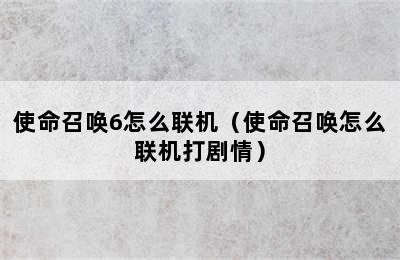 使命召唤6怎么联机（使命召唤怎么联机打剧情）